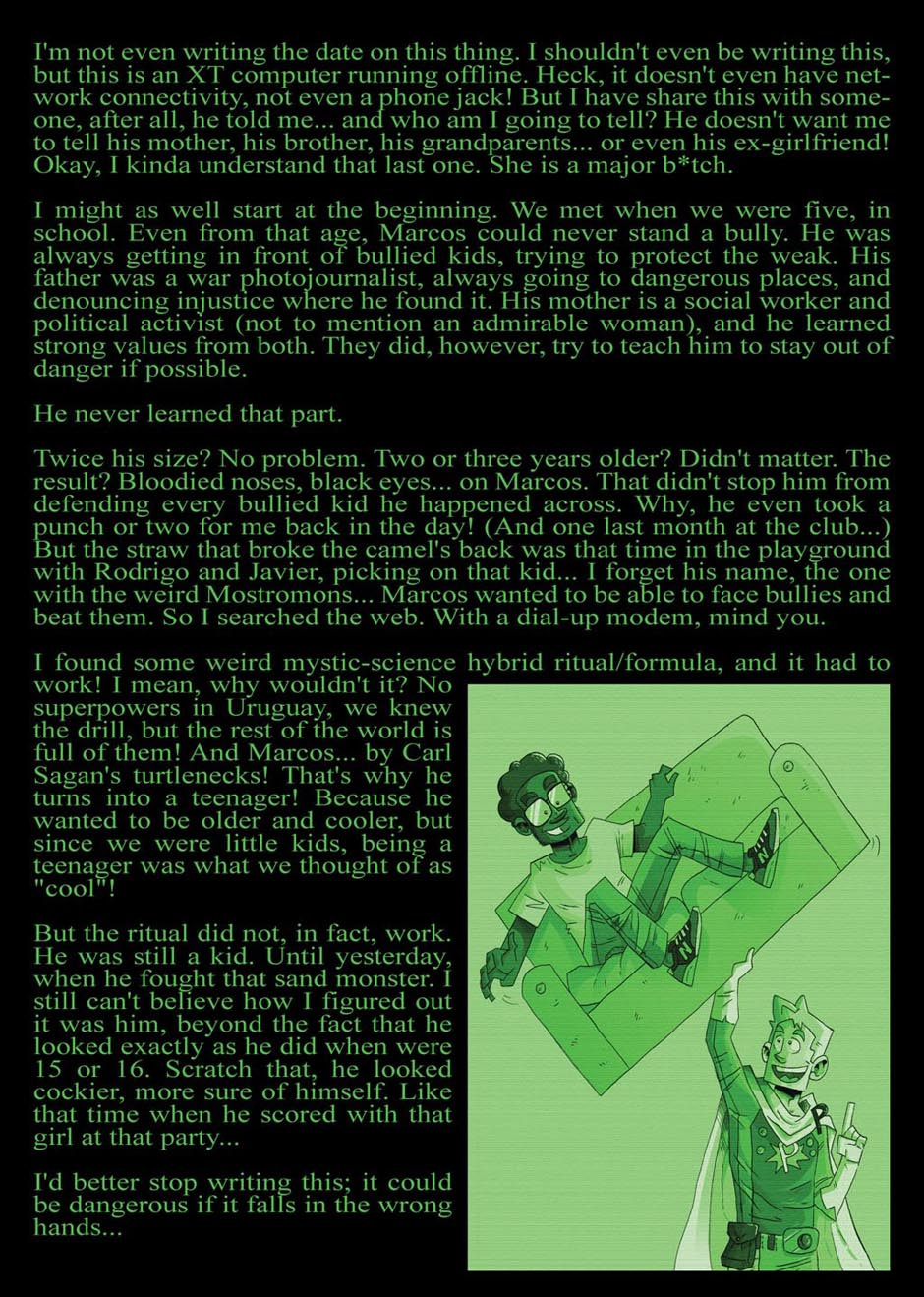 I'm not even writing the date on this thing. I shouldn't even be writing this, but this is an XT computer running offline. Heck, it doesn't even have network connectivity, not even a phone jack! But I have share this with someone, after all, he told me... and who am I going to tell? He doesn't want me to tell his mother, his brother, his grandparents... or even his ex-girlfriend! Okay, I kinda understand that last one. She is a major b*tch.

I might as well start at the beginning. We met when we were five, in school. Even from that age, Marcos could never stand a bully. He was always getting in front of bullied kids, trying to protect the weak. His father was a war photojournalist, always going to dangerous places, and denouncing injustice where he found it. His mother is a social worker and political activist (not to mention an admirable woman), and he learned strong values from both. They did, however, try to teach him to stay out of danger if possible.

He never learned that part.

Twice his size? No problem. Two or three years older? Didn't matter. The result? Bloodied noses, black eyes... on Marcos. That didn't stop him from defending every bullied kid he happened across. Why, he even took a punch or two for me back in the day! (And one last month at the club...) But the straw that broke the camel's back was that time in the playground with Rodrigo and Javier, picking on that kid... I forget his name, the one with the weird Mostromons... Marcos wanted to be able to face bullies and beat them. So I searched the web. With a dial-up modem, mind you.

I found some weird mystic-science hybrid ritual/formula, and it had to work! I mean, why wouldn't it? No superpowers in Uruguay, we knew the drill, but the rest of the world is full of them! And Marcos... by Carl Sagan's turtlenecks! That's why he turns into a teenager! Because he wanted to be older and cooler, but since we were little kids, being a teenager was what we thought of as "cool"!

But the ritual did not, in fact, work. He was still a kid. Until yesterday, when he fought that sand monster. I still can't believe how I figured out it was him, beyond the fact that he looked exactly as he did when were 15 or 16. Scratch that, he looked cockier, more sure of himself. Like that time when he scored with that girl at that party...

I'd better stop writing this; it could be dangerous if it falls in the wrong hands...